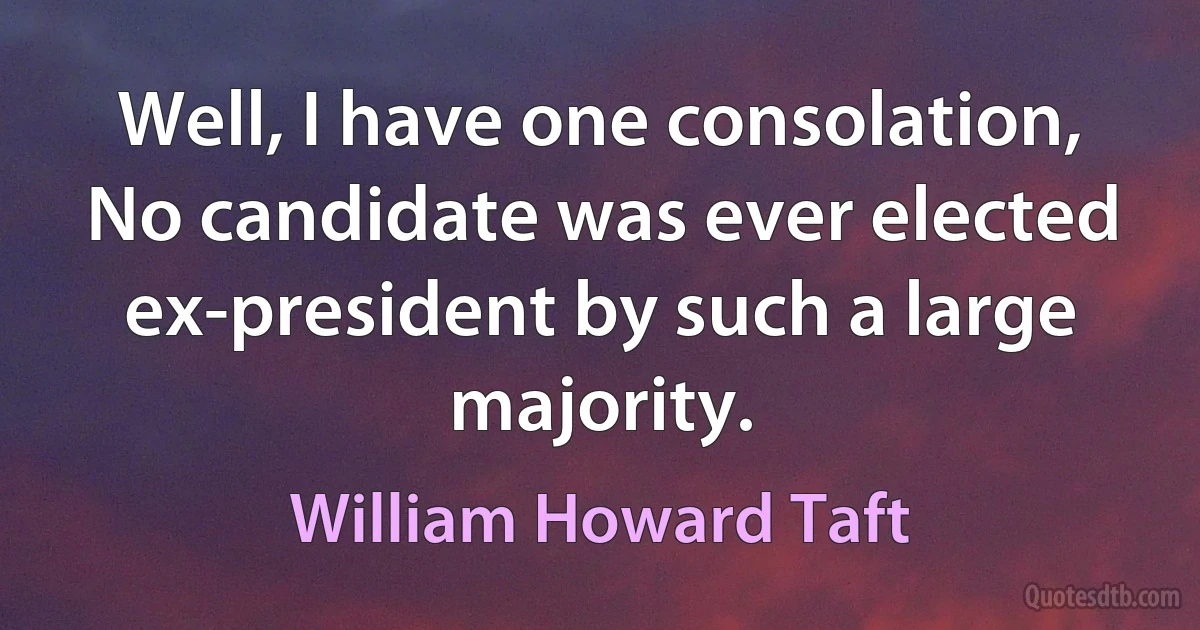 Well, I have one consolation, No candidate was ever elected ex-president by such a large majority.

William Howard Taft

Quotesdtb.com